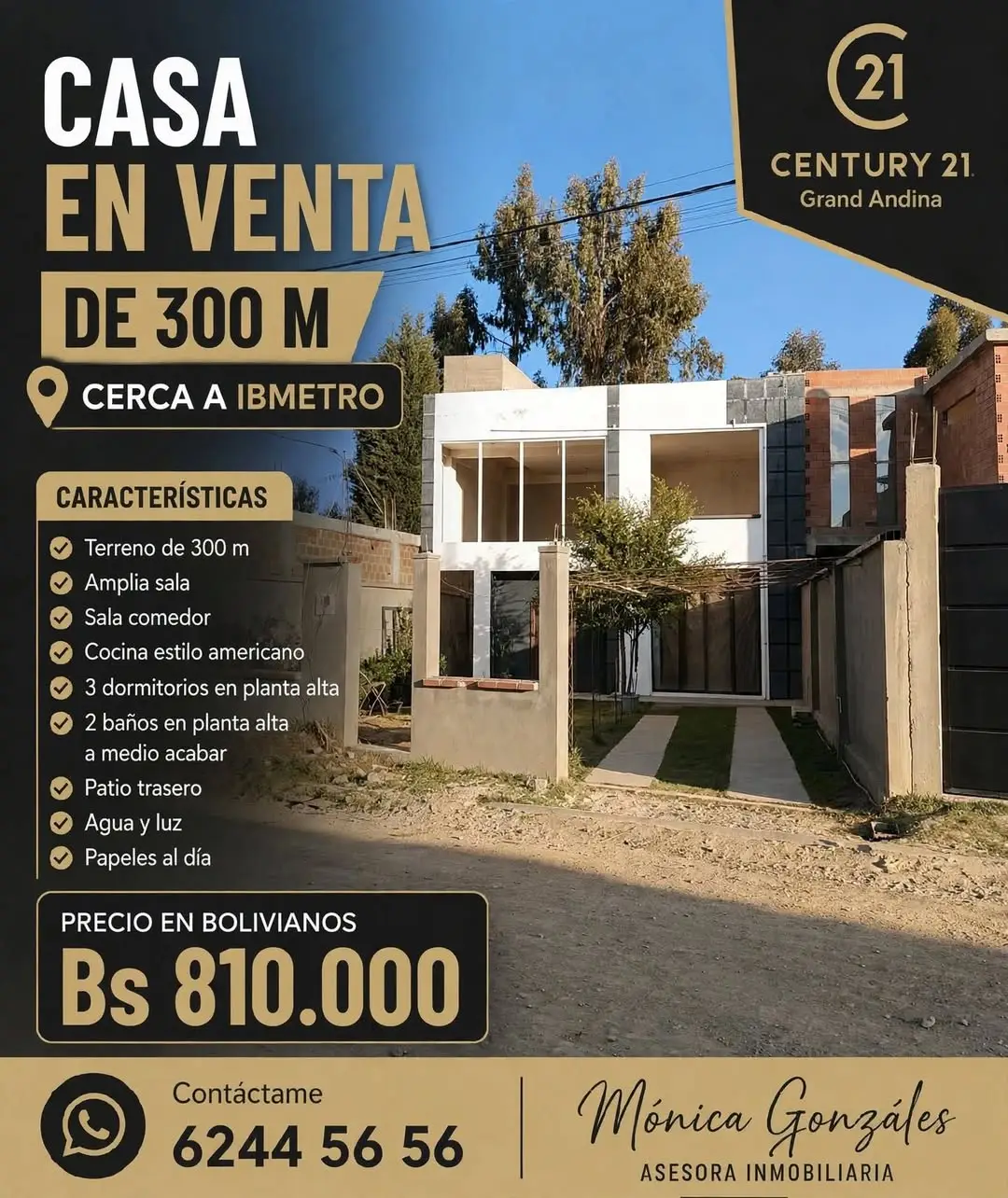 CASA
EN VENTA
DE 300 M
CERCA A IBMETRO

21
CENTURY 21
Grand Andina

CARACTERÍSTICAS
✓ Terreno de 300 m
✓ Amplia sala
✓ Sala comedor
✓ Cocina estilo americano
✓ 3 dormitorios en planta alta
✓ 2 baños en planta alta a medio acabar
✓ Patio trasero
✓ Agua y luz
✓ Papeles al día

PRECIO EN BOLIVIANOS
Bs 810.000

Contáctame
6244 56 56

Mónica Gonzáles
ASESORA INMOBILIARIA